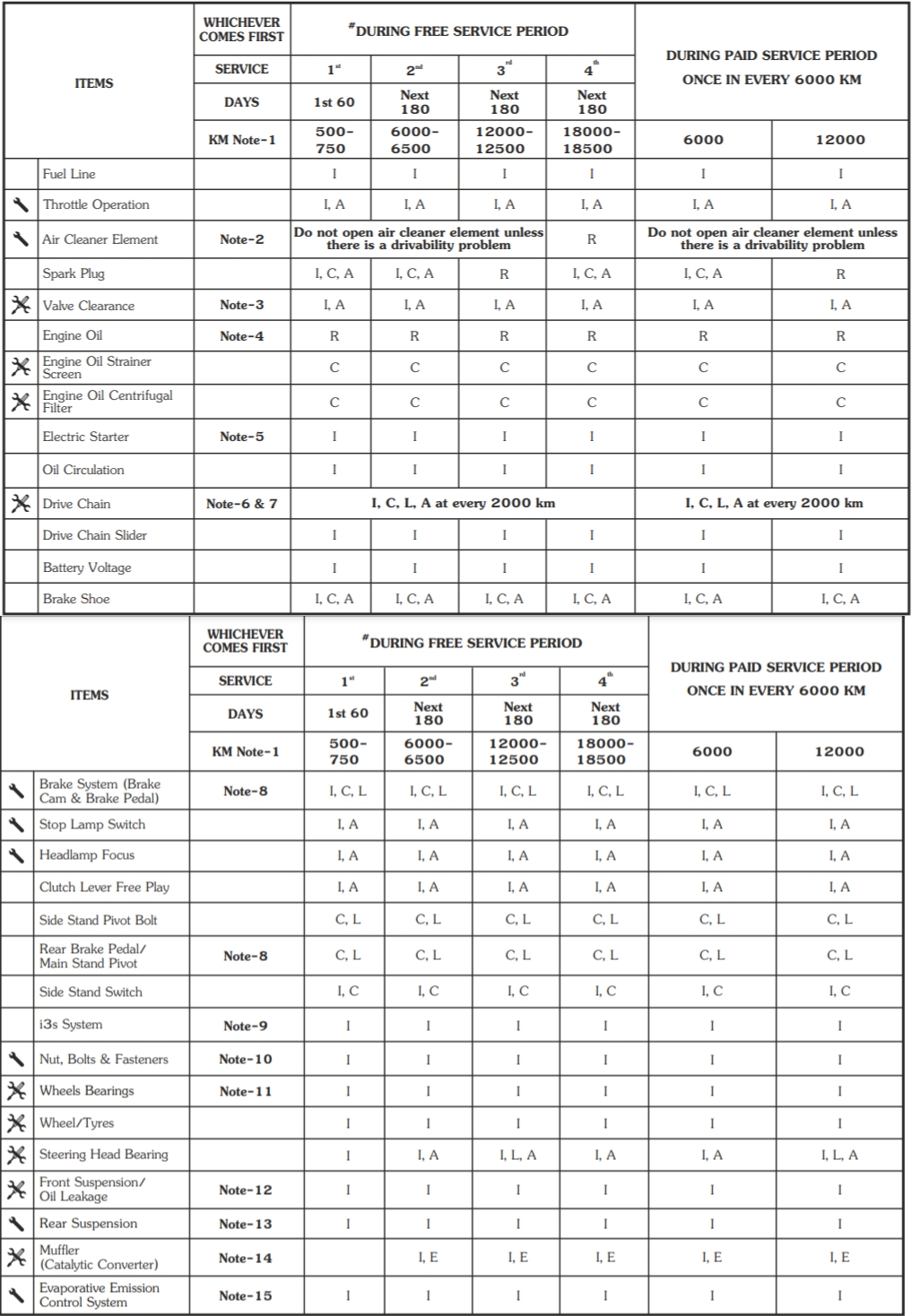 | ITEMS | WHICHEVER COMES FIRST | #DURING FREE SERVICE PERIOD | | | | DURING PAID SERVICE PERIOD ONCE IN EVERY 6000 KM | |
|---|---|---|---|---|---|---|---|
| | SERVICE | 1st | 2nd | 3rd | 4th | | |
| | DAYS | 1st 60 | Next 180 | Next 180 | Next 180 | | |
| | KM Note-1 | 500-750 | 6000-6500 | 12000-12500 | 18000-18500 | 6000 | 12000 |
| Fuel Line | | I | I | I | I | I | I |
| Throttle Operation | | I, A | I, A | I, A | I, A | I, A | I, A |
| Air Cleaner Element | Note-2 | Do not open air cleaner element unless there is a drivability problem | | | R | Do not open air cleaner element unless there is a drivability problem | |
| Spark Plug | | I, C, A | I, C, A | R | I, C, A | I, C, A | R |
| Valve Clearance | Note-3 | I, A | I, A | I, A | I, A | I, A | I, A |
| Engine Oil | Note-4 | R | R | R | R | R | R |
| Engine Oil Strainer Screen | | C | C | C | C | C | C |
| Engine Oil Centrifugal Filter | | C | C | C | C | C | C |
| Electric Starter | Note-5 | I | I | I | I | I | I |
| Oil Circulation | | I | I | I | I | I | I |
| Drive Chain | Note-6 & 7 | I, C, L, A at every 2000 km | | | | I, C, L, A at every 2000 km | |
| Drive Chain Slider | | I | I | I | I | I | I |
| Battery Voltage | | I | I | I | I | I | I |
| Brake Shoe | | I, C, A | I, C, A | I, C, A | I, C, A | I, C, A | I, C, A |

| ITEMS | WHICHEVER COMES FIRST | #DURING FREE SERVICE PERIOD | | | | DURING PAID SERVICE PERIOD ONCE IN EVERY 6000 KM | |
|---|---|---|---|---|---|---|---|
| | SERVICE | 1st | 2nd | 3rd | 4th | | |
| | DAYS | 1st 60 | Next 180 | Next 180 | Next 180 | | |
| | KM Note-1 | 500-750 | 6000-6500 | 12000-12500 | 18000-18500 | 6000 | 12000 |
| Brake System (Brake Cam & Brake Pedal) | Note-8 | I, C, L | I, C, L | I, C, L | I, C, L | I, C, L | I, C, L |
| Stop Lamp Switch | | I, A | I, A | I, A | I, A | I, A | I, A |
| Headlamp Focus | | I, A | I, A | I, A | I, A | I, A | I, A |
| Clutch Lever Free Play | | I, A | I, A | I, A | I, A | I, A | I, A |
| Side Stand Pivot Bolt | | C, L | C, L | C, L | C, L | C, L | C, L |
| Rear Brake Pedal/ Main Stand Pivot | Note-8 | C, L | C, L | C, L | C, L | C, L | C, L |
| Side Stand Switch | | I, C | I, C | I, C | I, C | I, C | I, C |
| i3s System | Note-9 | I | I | I | I | I | I |
| Nut, Bolts & Fasteners | Note-10 | I | I | I | I | I | I |
| Wheels Bearings | Note-11 | I | I | I | I | I | I |
| Wheel/Tyres | | I | I | I | I | I | I |
| Steering Head Bearing | | I | I, A | I, L, A | I, A | I, A | I, L, A |
| Front Suspension/ Oil Leakage | Note-12 | I | I | I | I | I | I |
| Rear Suspension | Note-13 | I | I | I | I | I | I |
| Muffler (Catalytic Converter) | Note-14 | | I, E | I, E | I, E | I, E | I, E |
| Evaporative Emission Control System | Note-15 | I | I | I | I | I | I |